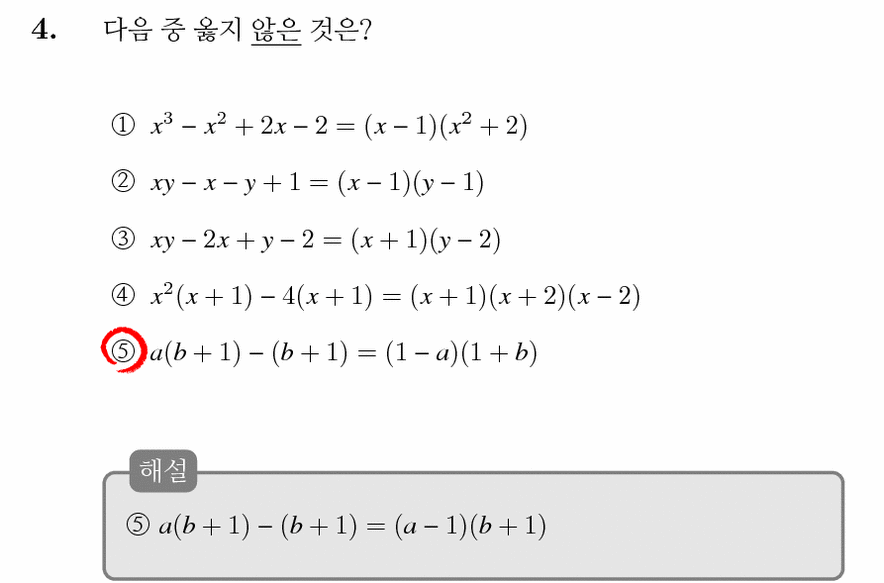 4. 다음 중 옳지 않은 것은?

① $x^3 - x^2 + 2x - 2 = (x-1)(x^2+2)$

② $xy - x - y + 1 = (x-1)(y-1)$

③ $xy - 2x + y - 2 = (x+1)(y-2)$

④ $x^2(x+1) - 4(x+1) = (x+1)(x+2)(x-2)$

⑤ $a(b+1) - (b+1) = (1-a)(1+b)$

해설

⑤ $a(b+1) - (b+1) = (a-1)(b+1)$